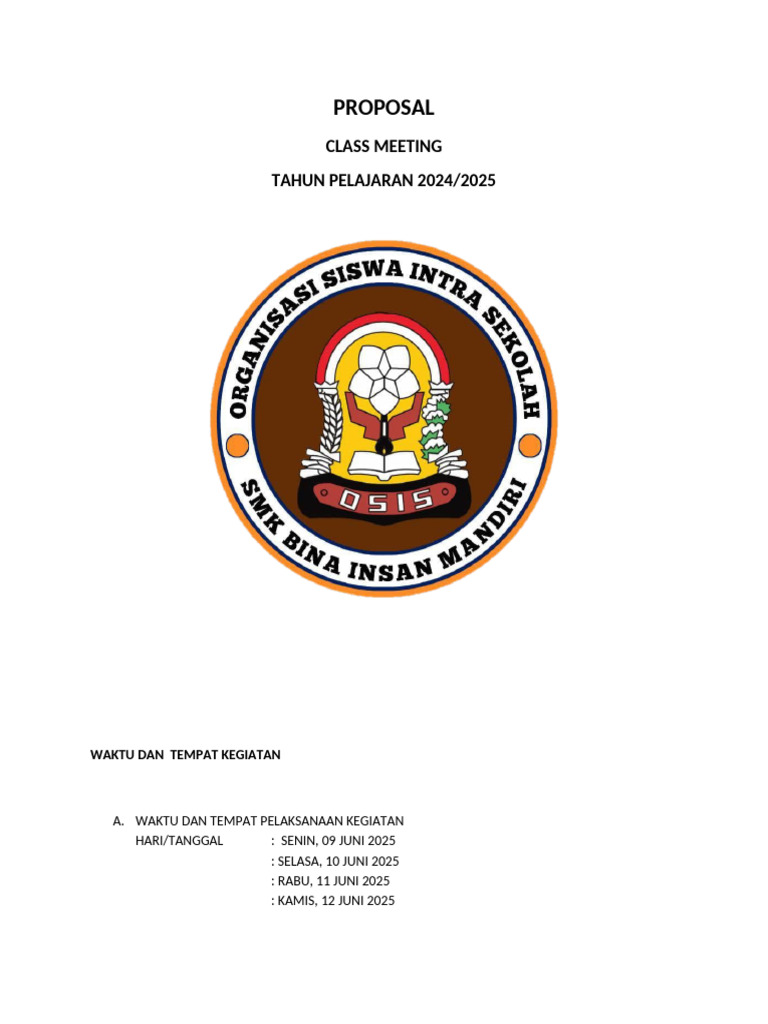 PROPOSAL

CLASS MEETING

TAHUN PELAJARAN 2024/2025

ORGANISASI SISWA INTRA SEKOLAH

OSIS

SMK BINA INSAN MANDIRI

WAKTU DAN TEMPAT KEGIATAN

A. WAKTU DAN TEMPAT PELAKSANAAN KEGIATAN
HARI/TANGGAL : SENIN, 09 JUNI 2025
: SELASA, 10 JUNI 2025
: RABU, 11 JUNI 2025
: KAMIS, 12 JUNI 2025